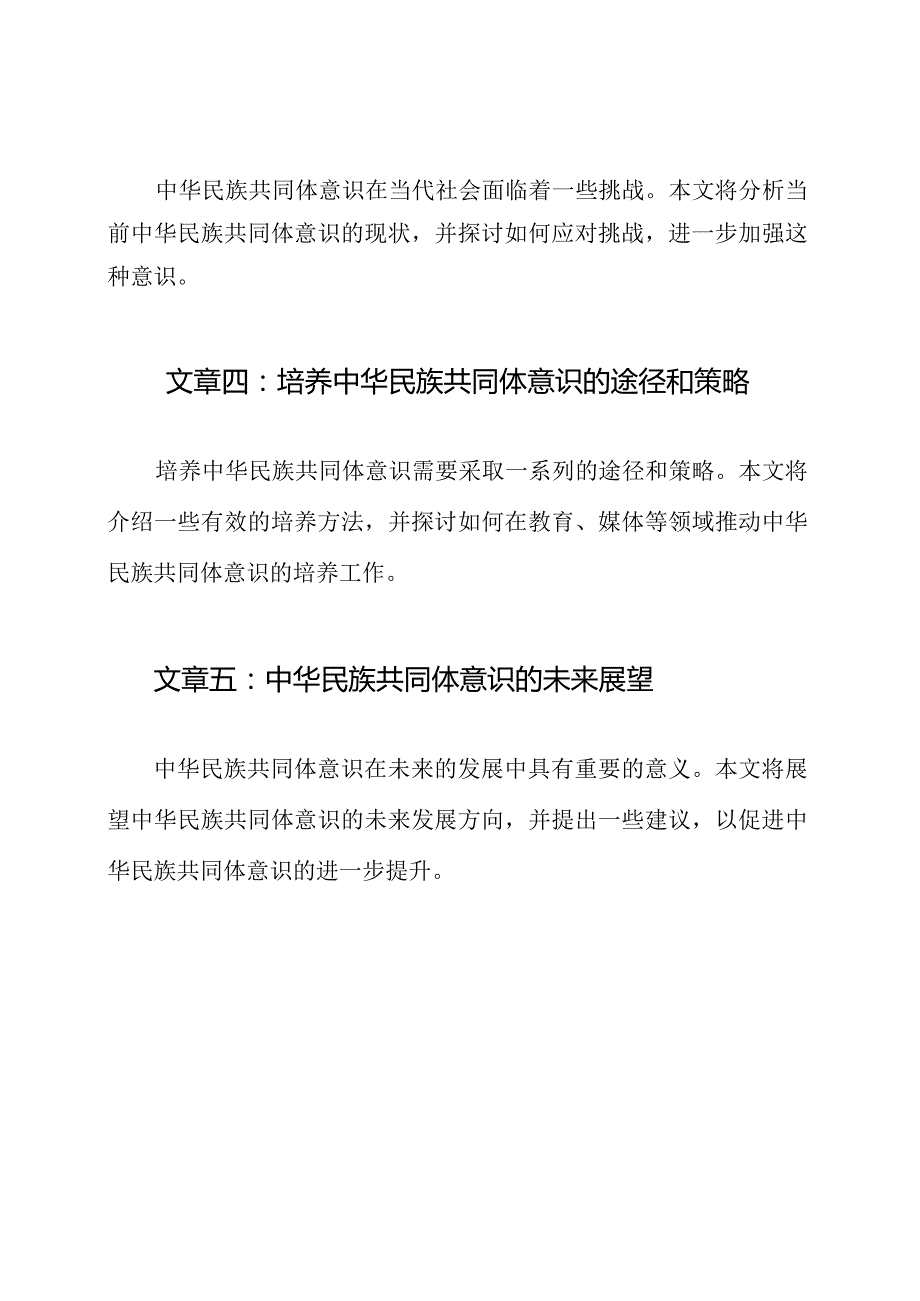 中华民族共同体意识在当代社会面临着一些挑战。本文将分析当前中华民族共同体意识的现状，并探讨如何应对挑战，进一步加强这种意识。

文章四：培养中华民族共同体意识的途径和策略

培养中华民族共同体意识需要采取一系列的途径和策略。本文将介绍一些有效的培养方法，并探讨如何在教育、媒体等领域推动中华民族共同体意识的培养工作。

文章五：中华民族共同体意识的未来展望

中华民族共同体意识在未来的发展中具有重要的意义。本文将展望中华民族共同体意识的未来发展方向，并提出一些建议，以促进中华民族共同体意识的进一步提升。